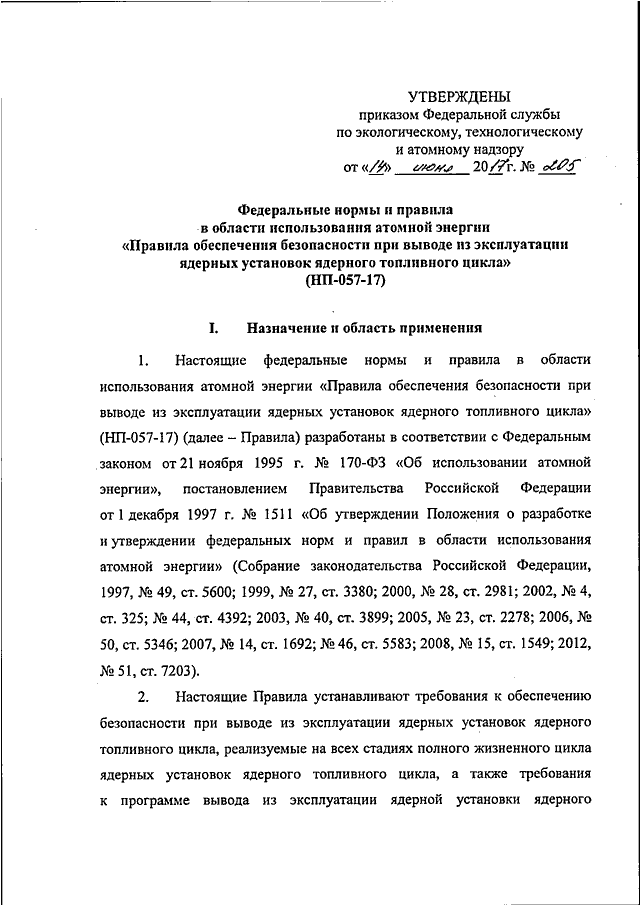 УТВЕРЖДЕНЫ
приказом Федеральной службы
по экологическому, технологическому
и атомному надзору
от «14» июня 2017 г. № 205

Федеральные нормы и правила
в области использования атомной энергии
«Правила обеспечения безопасности при выводе из эксплуатации
ядерных установок ядерного топливного цикла»
(НП-057-17)

I. Назначение и область применения

1. Настоящие федеральные нормы и правила в области использования атомной энергии «Правила обеспечения безопасности при выводе из эксплуатации ядерных установок ядерного топливного цикла» (НП-057-17) (далее – Правила) разработаны в соответствии с Федеральным законом от 21 ноября 1995 г. № 170-ФЗ «Об использовании атомной энергии», постановлением Правительства Российской Федерации от 1 декабря 1997 г. № 1511 «Об утверждении Положения о разработке и утверждении федеральных норм и правил в области использования атомной энергии» (Собрание законодательства Российской Федерации, 1997, № 49, ст. 5600; 1999, № 27, ст. 3380; 2000, № 28, ст. 2981; 2002, № 4, ст. 325; № 44, ст. 4392; 2003, № 40, ст. 3899; 2005, № 23, ст. 2278; 2006, № 50, ст. 5346; 2007, № 14, ст. 1692; № 46, ст. 5583; 2008, № 15, ст. 1549; 2012, № 51, ст. 7203).

2. Настоящие Правила устанавливают требования к обеспечению безопасности при выводе из эксплуатации ядерных установок ядерного топливного цикла, реализуемые на всех стадиях полного жизненного цикла ядерных установок ядерного топливного цикла, а также требования к программе вывода из эксплуатации ядерной установки ядерного